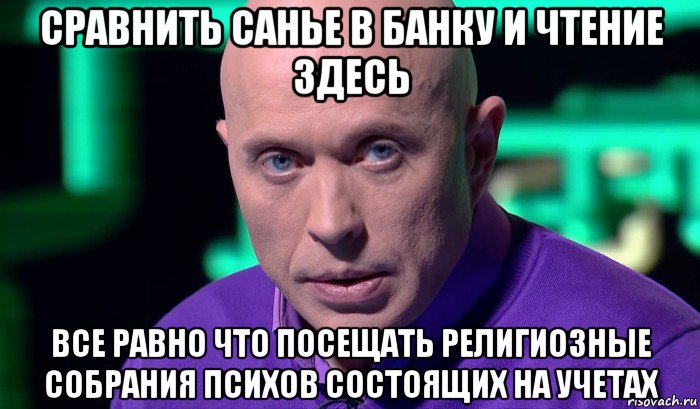 СРАВНИТЬ САНЬЕ В БАНКУ И ЧТЕНИЕ ЗДЕСЬ

ВСЕ РАВНО ЧТО ПОСЕЩАТЬ РЕЛИГИОЗНЫЕ СОБРАНИЯ ПСИХОВ СОСТОЯЩИХ НА УЧЕТАХ

risovach.ru